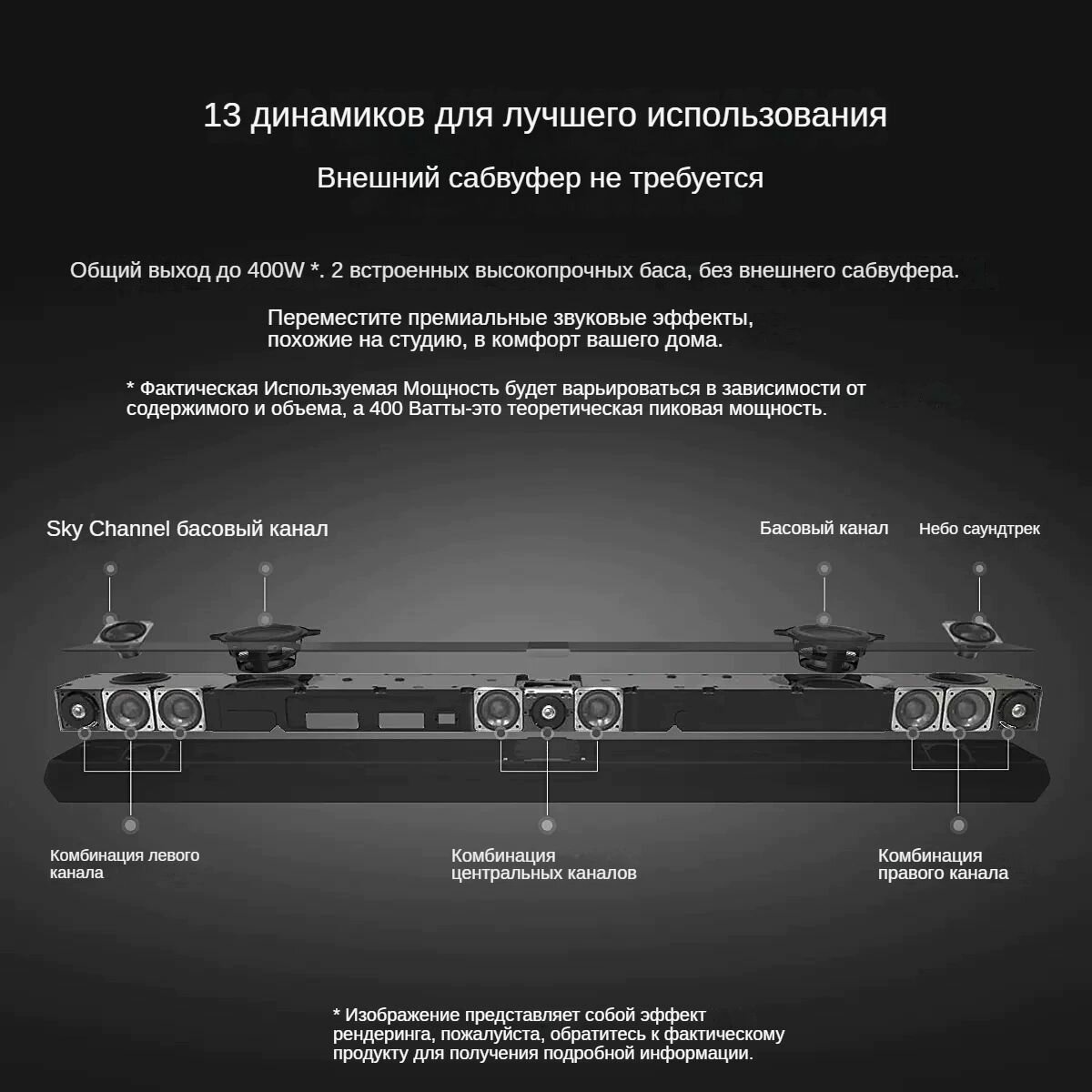 13 динамиков для лучшего использования

Внешний сабвуфер не требуется

Общий выход до 400W *. 2 встроенных высокопрочных баса, без внешнего сабвуфера.

Переместите премиальные звуковые эффекты, похожие на студию, в комфорт вашего дома.

* Фактическая Используемая Мощность будет варьироваться в зависимости от содержимого и объема, а 400 Ватты-это теоретическая пиковая мощность.

Sky Channel басовый канал

Басовый канал

Небо саундтрек

Комбинация левого канала

Комбинация центральных каналов

Комбинация правого канала

* Изображение представляет собой эффект рендеринга, пожалуйста, обратитесь к фактическому продукту для получения подробной информации.